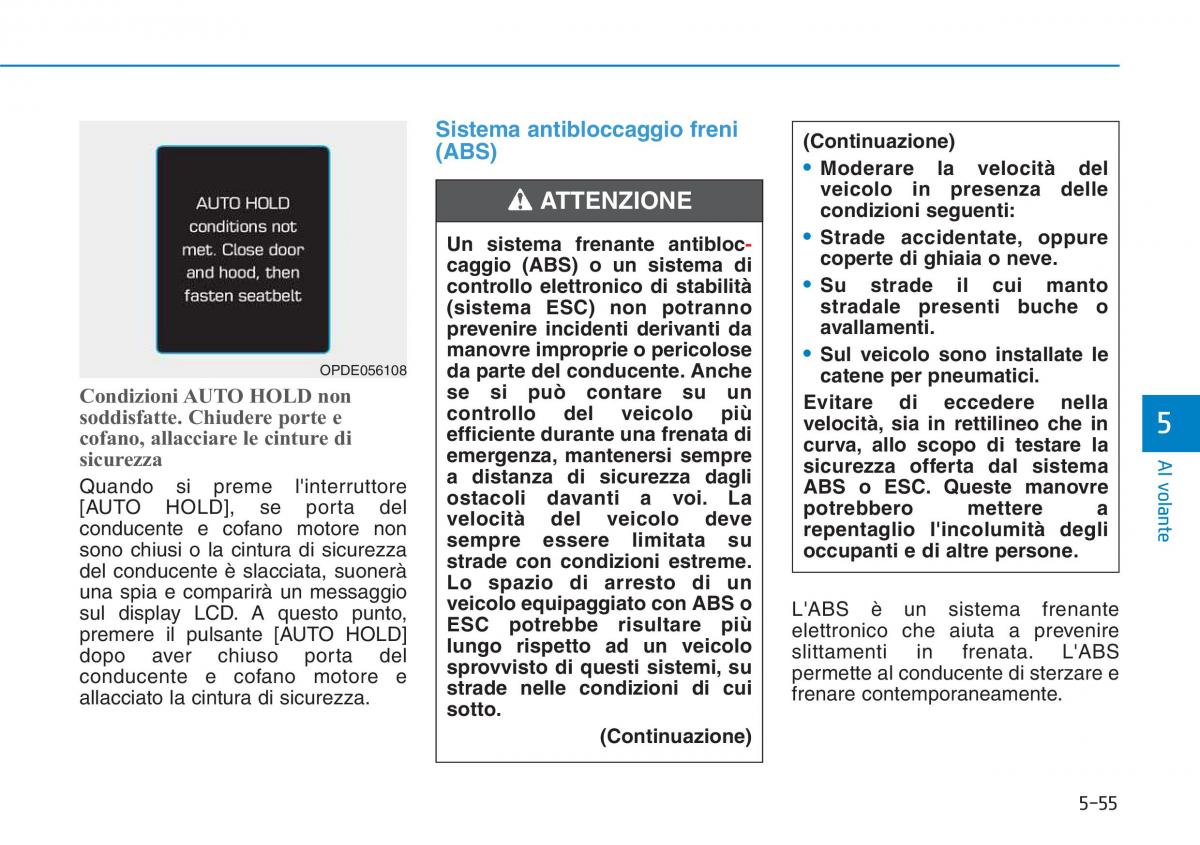 AUTO HOLD conditions not met. Close door and hood, then fasten seatbelt

OPDE056108

Condizioni AUTO HOLD non soddisfatte. Chiudere porte e cofano, allacciare le cinture di sicurezza

Quando si preme l'interruttore [AUTO HOLD], se porta del conducente e cofano motore non sono chiusi o la cintura di sicurezza del conducente è slacciata, suonerà una spia e comparirà un messaggio sul display LCD. A questo punto, premere il pulsante [AUTO HOLD] dopo aver chiuso porta del conducente e cofano motore e allacciato la cintura di sicurezza.

Sistema antibloccaggio freni (ABS)

ATTENZIONE

Un sistema frenante antibloccaggio (ABS) o un sistema di controllo elettronico di stabilità (sistema ESC) non potranno prevenire incidenti derivanti da manovre improprie o pericolose da parte del conducente. Anche se si può contare su un controllo del veicolo più efficiente durante una frenata di emergenza, mantenersi sempre a distanza di sicurezza dagli ostacoli davanti a voi. La velocità del veicolo deve sempre essere limitata su strade con condizioni estreme. Lo spazio di arresto di un veicolo equipaggiato con ABS o ESC potrebbe risultare più lungo rispetto ad un veicolo sprovvisto di questi sistemi, su strade nelle condizioni di cui sotto.

(Continuazione)

(Continuazione)

• Moderare la velocità del veicolo in presenza delle condizioni seguenti:

• Strade accidentate, oppure coperte di ghiaia o neve.

• Su strade il cui manto stradale presenti buche o avallamenti.

• Sul veicolo sono installate le catene per pneumatici.

Evitare di eccedere nella velocità, sia in rettilineo che in curva, allo scopo di testare la sicurezza offerta dal sistema ABS o ESC. Queste manovre potrebbero mettere a repentaglio l'incolumità degli occupanti e di altre persone.

L'ABS è un sistema frenante elettronico che aiuta a prevenire slittamenti in frenata. L'ABS permette al conducente di sterzare e frenare contemporaneamente.

5

Al volante

5-55